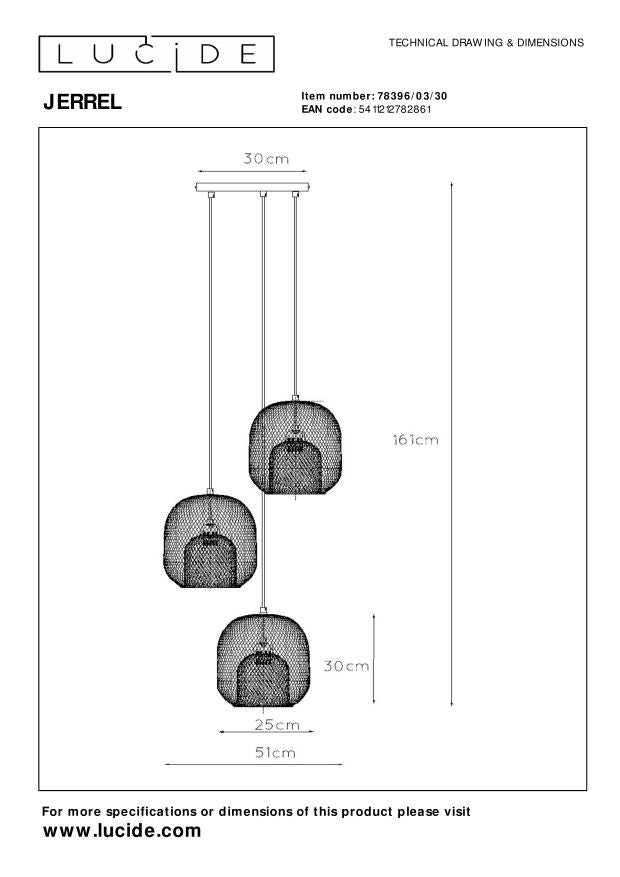 LUCIDE

TECHNICAL DRAWING & DIMENSIONS

JERREL

Item number: 78396/03/30
EAN code: 5411212782861

30cm

161cm

30cm

25cm

51cm

For more specifications or dimensions of this product please visit
www.lucide.com